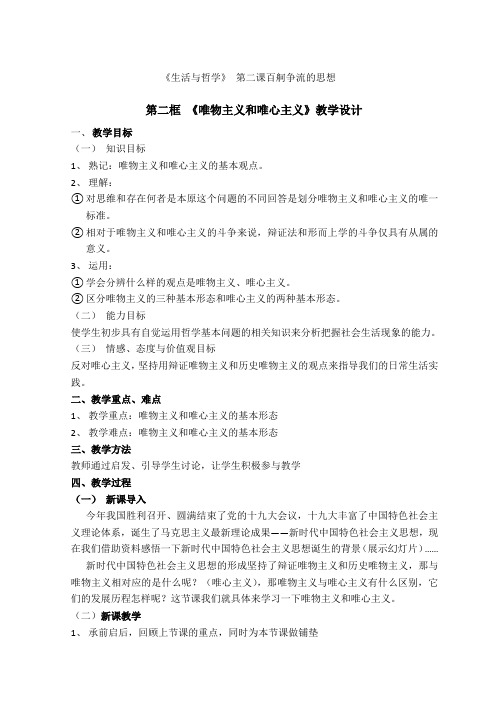 《生活与哲学》 第二课百舸争流的思想

第二框 《唯物主义和唯心主义》教学设计

一、教学目标

（一） 知识目标

1、 熟记：唯物主义和唯心主义的基本观点。

2、 理解：

① 对思维和存在何者是本原这个问题的不同回答是划分唯物主义和唯心主义的唯一标准。

② 相对于唯物主义和唯心主义的斗争来说，辩证法和形而上学的斗争仅具有从属的意义。

3、 运用：

① 学会分辨什么样的观点是唯物主义、唯心主义。

② 区分唯物主义的三种基本形态和唯心主义的两种基本形态。

（二） 能力目标

使学生初步具有自觉运用哲学基本问题的相关知识来分析把握社会生活现象的能力。

（三） 情感、态度与价值观目标

反对唯心主义，坚持用辩证唯物主义和历史唯物主义的观点来指导我们的日常生活实践。

二、教学重点、难点

1、 教学重点：唯物主义和唯心主义的基本形态

2、 教学难点：唯物主义和唯心主义的基本形态

三、教学方法

教师通过启发、引导学生讨论，让学生积极参与教学

四、教学过程

（一） 新课导入

今年我国胜利召开、圆满结束了党的十九大会议，十九大丰富了中国特色社会主义理论体系，诞生了马克思主义最新理论成果——新时代中国特色社会主义思想，现在我们借助资料感悟一下新时代中国特色社会主义思想诞生的背景（展示幻灯片）……

新时代中国特色社会主义思想的形成坚持了辩证唯物主义和历史唯物主义，那与唯物主义相对应的是什么呢？（唯心主义），那唯物主义与唯心主义有什么区别，它们的发展历程怎样呢？这节课我们就具体来学习一下唯物主义和唯心主义。

（二）新课教学

1、 承前启后，回顾上节课的重点，同时为本节课做铺垫